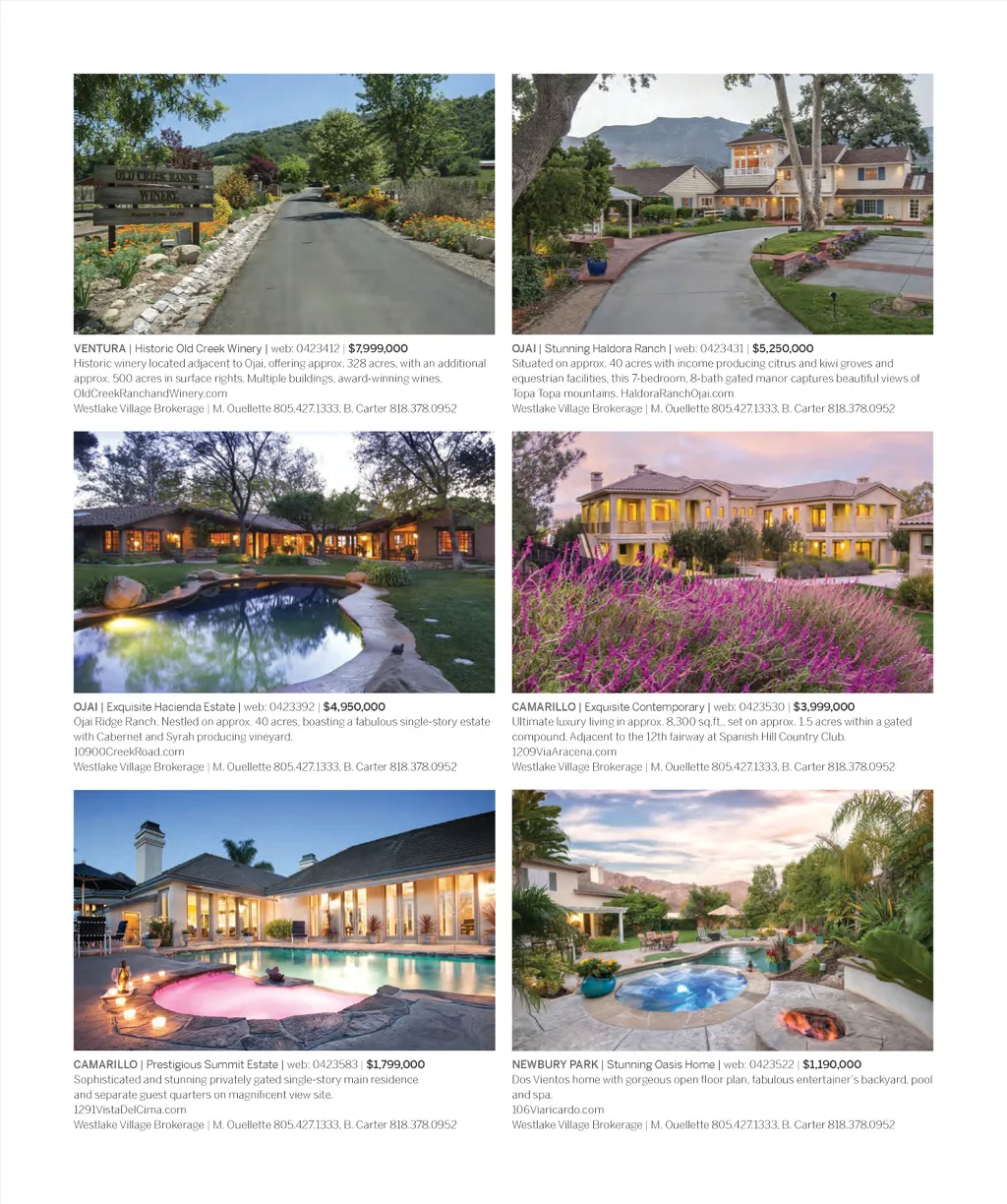 OLD CREEK RANCH WINERY

VENTURA | Historic Old Creek Winery | web: 0423412 | $7,999,000
Historic winery located adjacent to Ojai, offering approx. 328 acres, with an additional approx. 500 acres in surface rights. Multiple buildings, award-winning wines.
OldCreekRanchandWinery.com
Westlake Village Brokerage | M. Ouellette 805.427.1333, B. Carter 818.378.0952

OJAI | Stunning Haldora Ranch | web: 0423431 | $5,250,000
Situated on approx. 40 acres with income producing citrus and kiwi groves and equestrian facilities, this 7-bedroom, 8-bath gated manor captures beautiful views of Topa Topa mountains. HaldoraRanchOjai.com
Westlake Village Brokerage | M. Ouellette 805.427.1333, B. Carter 818.378.0952

OJAI | Exquisite Hacienda Estate | web: 0423392 | $4,950,000
Ojai Ridge Ranch. Nestled on approx. 40 acres, boasting a fabulous single-story estate with Cabernet and Syrah producing vineyard.
10900CreekRoad.com
Westlake Village Brokerage | M. Ouellette 805.427.1333, B. Carter 818.378.0952

CAMARILLO | Exquisite Contemporary | web: 0423530 | $3,999,000
Ultimate luxury living in approx. 8,300 sq.ft., set on approx. 1.5 acres within a gated compound. Adjacent to the 12th fairway at Spanish Hill Country Club.
1209ViaAracena.com
Westlake Village Brokerage | M. Ouellette 805.427.1333, B. Carter 818.378.0952

CAMARILLO | Prestigious Summit Estate | web: 0423583 | $1,799,000
Sophisticated and stunning privately gated single-story main residence and separate guest quarters on magnificent view site.
1291VistaDelCima.com
Westlake Village Brokerage | M. Ouellette 805.427.1333, B. Carter 818.378.0952

NEWBURY PARK | Stunning Oasis Home | web: 0423522 | $1,190,000
Dos Vientos home with gorgeous open floor plan, fabulous entertainer's backyard, pool and spa.
106Viaricardo.com
Westlake Village Brokerage | M. Ouellette 805.427.1333, B. Carter 818.378.0952